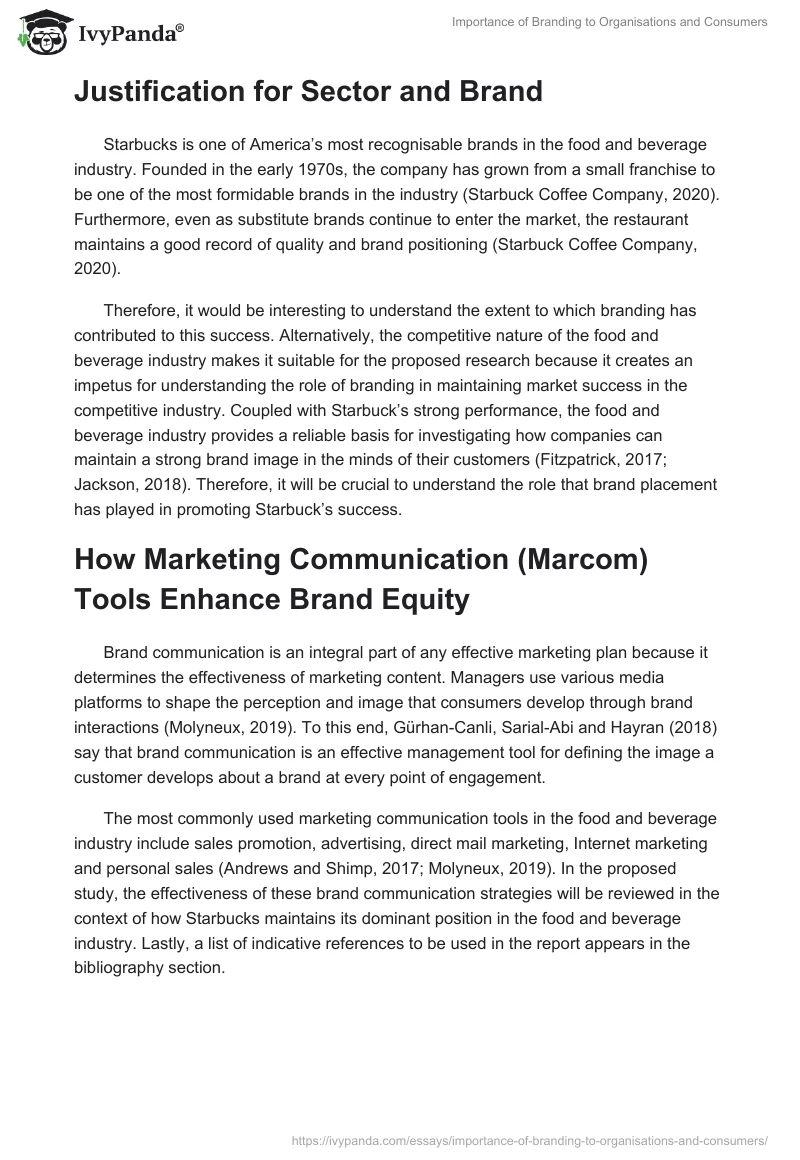 IvyPanda®

Importance of Branding to Organisations and Consumers

Justification for Sector and Brand

Starbucks is one of America's most recognisable brands in the food and beverage industry. Founded in the early 1970s, the company has grown from a small franchise to be one of the most formidable brands in the industry (Starbuck Coffee Company, 2020). Furthermore, even as substitute brands continue to enter the market, the restaurant maintains a good record of quality and brand positioning (Starbuck Coffee Company, 2020).

Therefore, it would be interesting to understand the extent to which branding has contributed to this success. Alternatively, the competitive nature of the food and beverage industry makes it suitable for the proposed research because it creates an impetus for understanding the role of branding in maintaining market success in the competitive industry. Coupled with Starbuck's strong performance, the food and beverage industry provides a reliable basis for investigating how companies can maintain a strong brand image in the minds of their customers (Fitzpatrick, 2017; Jackson, 2018). Therefore, it will be crucial to understand the role that brand placement has played in promoting Starbuck's success.

How Marketing Communication (Marcom) Tools Enhance Brand Equity

Brand communication is an integral part of any effective marketing plan because it determines the effectiveness of marketing content. Managers use various media platforms to shape the perception and image that consumers develop through brand interactions (Molyneux, 2019). To this end, Gürhan-Canli, Sarial-Abi and Hayran (2018) say that brand communication is an effective management tool for defining the image a customer develops about a brand at every point of engagement.

The most commonly used marketing communication tools in the food and beverage industry include sales promotion, advertising, direct mail marketing, Internet marketing and personal sales (Andrews and Shimp, 2017; Molyneux, 2019). In the proposed study, the effectiveness of these brand communication strategies will be reviewed in the context of how Starbucks maintains its dominant position in the food and beverage industry. Lastly, a list of indicative references to be used in the report appears in the bibliography section.

https://ivypanda.com/essays/importance-of-branding-to-organisations-and-consumers/